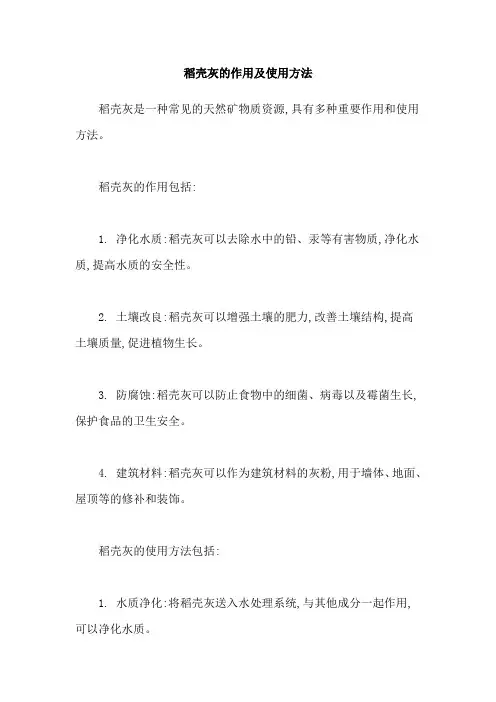 稻壳灰的作用及使用方法

稻壳灰是一种常见的天然矿物质资源,具有多种重要作用和使用方法。

稻壳灰的作用包括:

1. 净化水质:稻壳灰可以去除水中的铅、汞等有害物质,净化水质,提高水质的安全性。

2. 土壤改良:稻壳灰可以增强土壤的肥力,改善土壤结构,提高土壤质量,促进植物生长。

3. 防腐蚀:稻壳灰可以防止食物中的细菌、病毒以及霉菌生长,保护食品的卫生安全。

4. 建筑材料:稻壳灰可以作为建筑材料的灰粉,用于墙体、地面、屋顶等的修补和装饰。

稻壳灰的使用方法包括:

1. 水质净化:将稻壳灰送入水处理系统,与其他成分一起作用,可以净化水质。